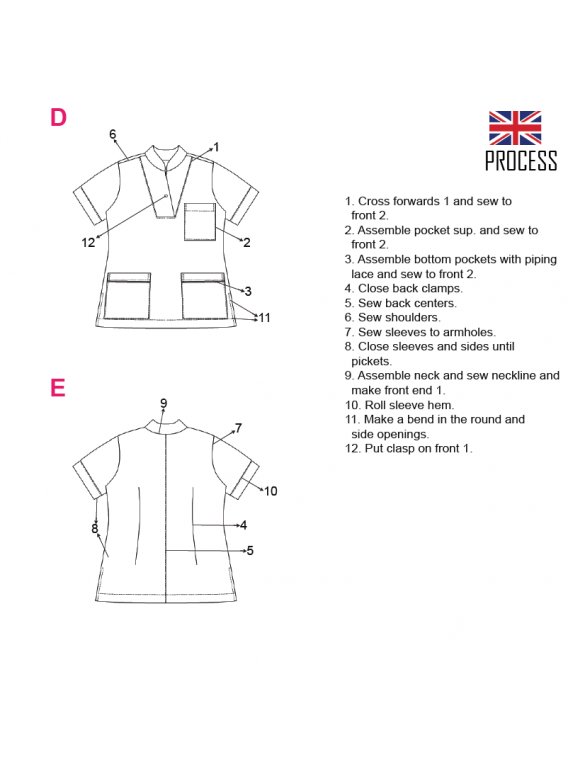 D

6
1
12
2
3
11

E

9
7
10
8
4
5

PROCESS

1. Cross forwards 1 and sew to front 2.
2. Assemble pocket sup. and sew to front 2.
3. Assemble bottom pockets with piping lace and sew to front 2.
4. Close back clamps.
5. Sew back centers.
6. Sew shoulders.
7. Sew sleeves to armholes.
8. Close sleeves and sides until pickets.
9. Assemble neck and sew neckline and make front end 1.
10. Roll sleeve hem.
11. Make a bend in the round and side openings.
12. Put clasp on front 1.